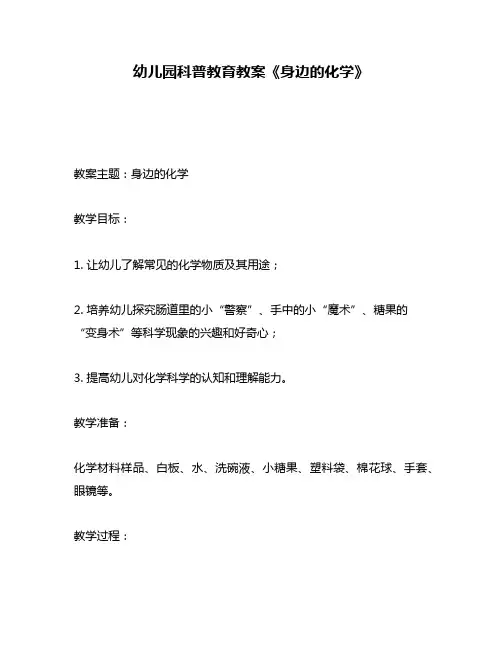 幼儿园科普教育教案《身边的化学》

教案主题：身边的化学

教学目标：

1. 让幼儿了解常见的化学物质及其用途；

2. 培养幼儿探究肠道里的小“警察”、手中的小“魔术”、糖果的“变身术”等科学现象的兴趣和好奇心；

3. 提高幼儿对化学科学的认知和理解能力。

教学准备：

化学材料样品、白板、水、洗碗液、小糖果、塑料袋、棉花球、手套、眼镜等。

教学过程：